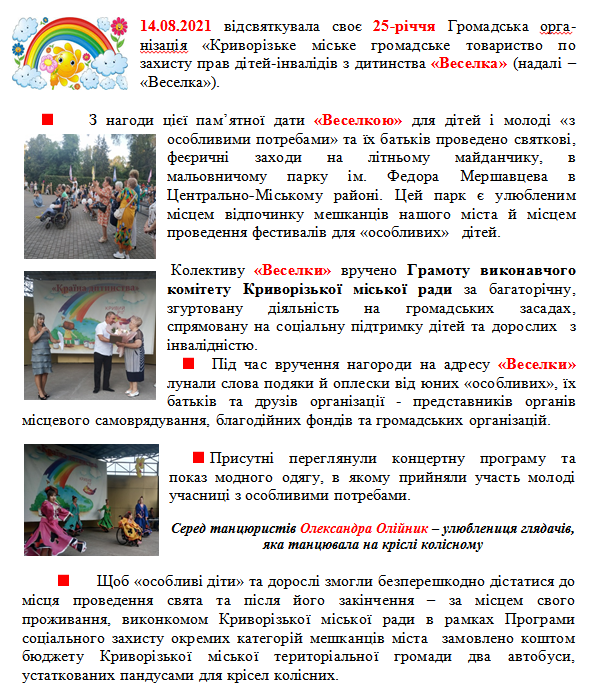 14.08.2021 відсвяткувала своє 25-річчя Громадська організація «Криворізьке міське громадське товариство по захисту прав дітей-інвалідів з дитинства «Веселка» (надалі – «Веселка»).

З нагоди цієї пам'ятної дати «Веселкою» для дітей і молоді «з особливими потребами» та їх батьків проведено святкові, феєричні заходи на літньому майданчику, в мальовничому парку ім. Федора Мершавцева в Центрально-Міському районі. Цей парк є улюбленим місцем відпочинку мешканців нашого міста й місцем проведення фестивалів для «особливих» дітей.

«Країна дитинства»

Колективу «Веселки» вручено Грамоту виконавчого комітету Криворізької міської ради за багаторічну, згуртовану діяльність на громадських засадах, спрямовану на соціальну підтримку дітей та дорослих з інвалідністю.

Під час вручення нагороди на адресу «Веселки» лунали слова подяки й оплески від юних «особливих», їх батьків та друзів організації - представників органів місцевого самоврядування, благодійних фондів та громадських організацій.

Присутні переглянули концертну програму та показ модного одягу, в якому прийняли участь молоді учасниці з особливими потребами.

Серед танцюристів Олександра Олійник – улюблениця глядачів, яка танцювала на кріслі колісному

Щоб «особливі діти» та дорослі змогли безперешкодно дістатися до місця проведення свята та після його закінчення – за місцем свого проживання, виконкомом Криворізької міської ради в рамках Програми соціального захисту окремих категорій мешканців міста замовлено коштом бюджету Криворізької міської територіальної громади два автобуси, устаткованих пандусами для крісел колісних.